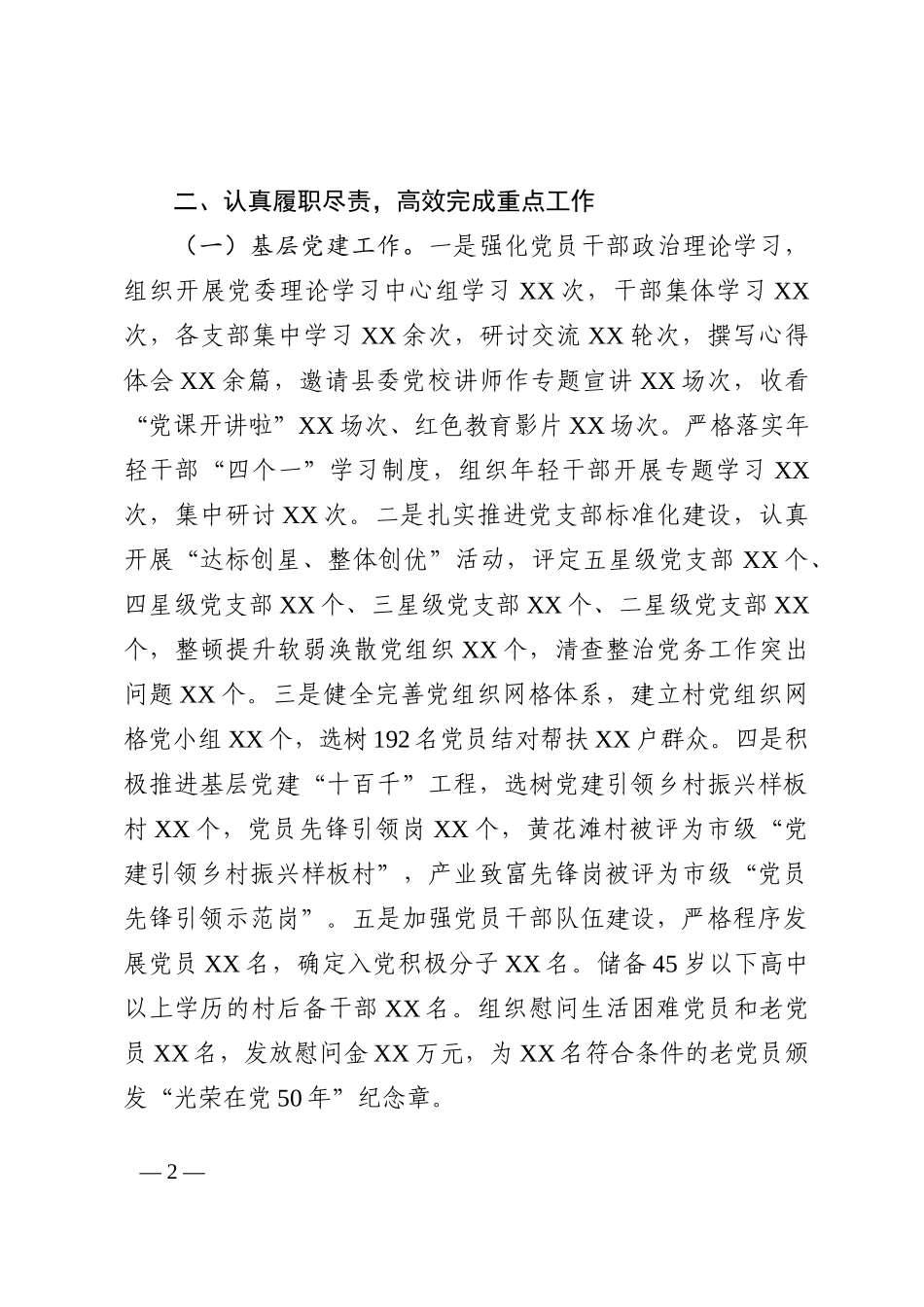 二、认真履职尽责，高效完成重点工作

（一）基层党建工作。一是强化党员干部政治理论学习，组织开展党委理论学习中心组学习 XX 次，干部集体学习 XX 次，各支部集中学习 XX 余次，研讨交流 XX 轮次，撰写心得体会 XX 余篇，邀请县委党校讲师作专题宣讲 XX 场次，收看“党课开讲啦”XX 场次、红色教育影片 XX 场次。严格落实年轻干部“四个一”学习制度，组织年轻干部开展专题学习 XX 次，集中研讨 XX 次。二是扎实推进党支部标准化建设，认真开展“达标创星、整体创优”活动，评定五星级党支部 XX 个、四星级党支部 XX 个、三星级党支部 XX 个、二星级党支部 XX 个，整顿提升软弱涣散党组织 XX 个，清查整治党务工作突出问题 XX 个。三是健全完善党组织网格体系，建立村党组织网格党小组 XX 个，选树 192 名党员结对帮扶 XX 户群众。四是积极推进基层党建“十百千”工程，选树党建引领乡村振兴样板村 XX 个，党员先锋引领岗 XX 个，黄花滩村被评为市级“党建引领乡村振兴样板村”，产业致富先锋岗被评为市级“党员先锋引领示范岗”。五是加强党员干部队伍建设，严格程序发展党员 XX 名，确定入党积极分子 XX 名。储备 45 岁以下高中以上学历的村后备干部 XX 名。组织慰问生活困难党员和老党员 XX 名，发放慰问金 XX 万元，为 XX 名符合条件的老党员颁发“光荣在党 50 年”纪念章。

— 2 —